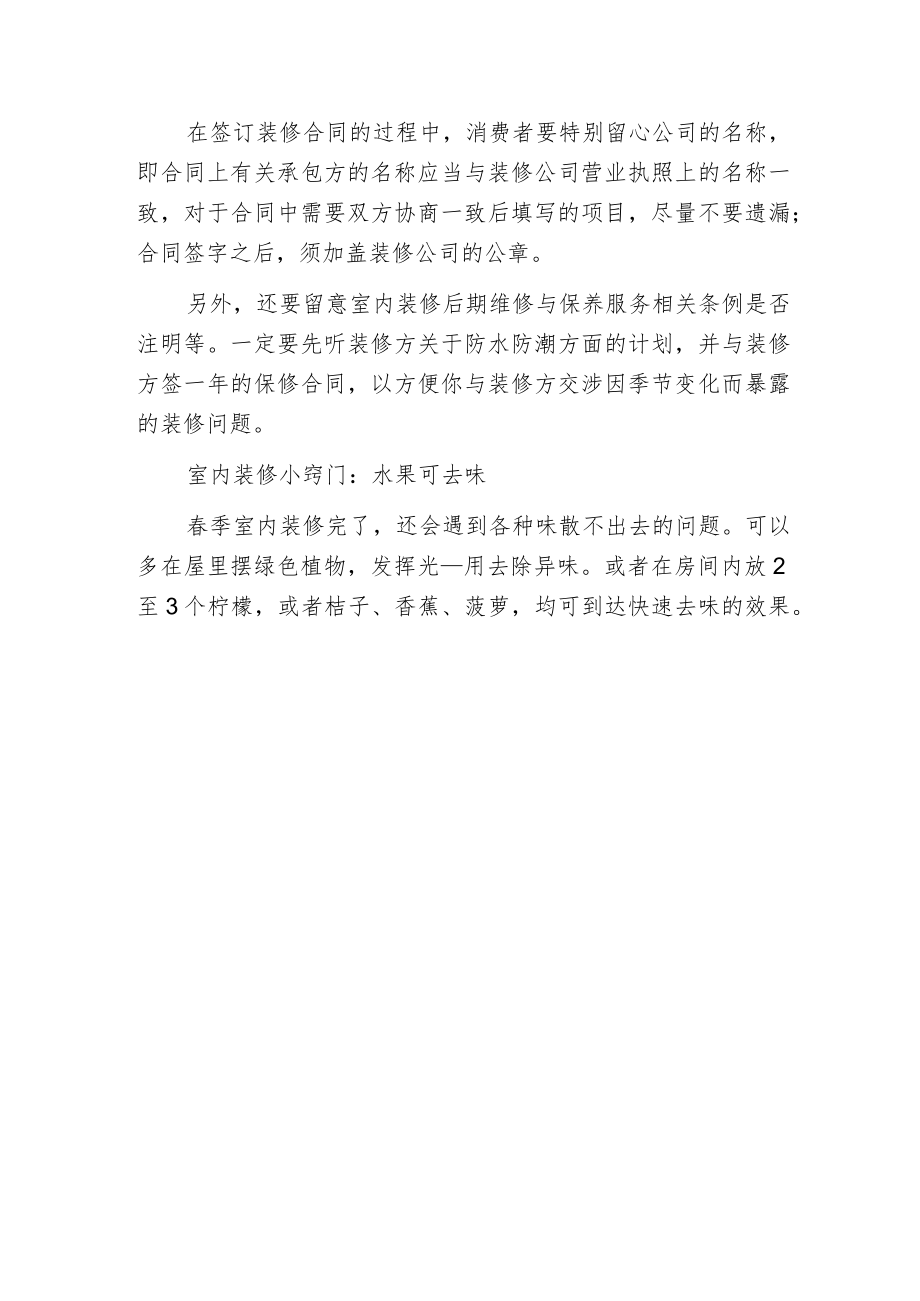 在签订装修合同的过程中，消费者要特别留心公司的名称，即合同上有关承包方的名称应当与装修公司营业执照上的名称一致，对于合同中需要双方协商一致后填写的项目，尽量不要遗漏；合同签字之后，须加盖装修公司的公章。

另外，还要留意室内装修后期维修与保养服务相关条例是否注明等。一定要先听装修方关于防水防潮方面的计划，并与装修方签一年的保修合同，以方便你与装修方交涉因季节变化而暴露的装修问题。

室内装修小窍门：水果可去味

春季室内装修完了，还会遇到各种味散不出去的问题。可以多在屋里摆绿色植物，发挥光—用去除异味。或者在房间内放2至3个柠檬，或者桔子、香蕉、菠萝，均可到达快速去味的效果。